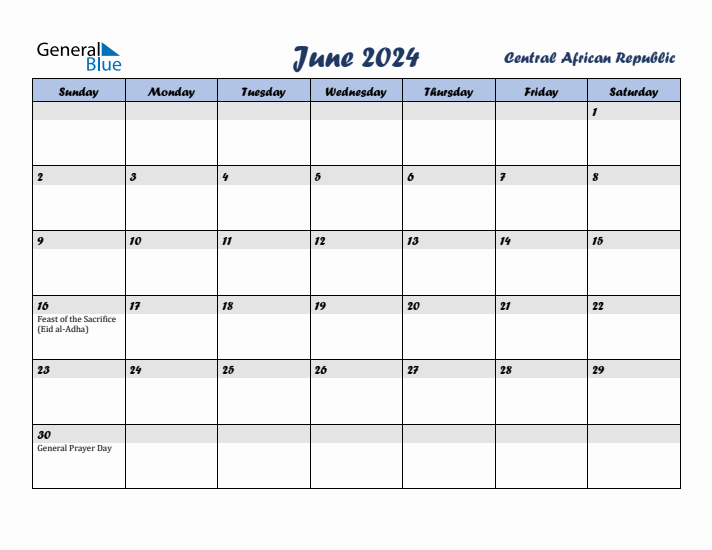 General Blue

June 2024

Central African Republic

| Sunday | Monday | Tuesday | Wednesday | Thursday | Friday | Saturday |
|---|---|---|---|---|---|---|
| | | | | | | 1 |
| 2 | 3 | 4 | 5 | 6 | 7 | 8 |
| 9 | 10 | 11 | 12 | 13 | 14 | 15 |
| 16 Feast of the Sacrifice (Eid al-Adha) | 17 | 18 | 19 | 20 | 21 | 22 |
| 23 | 24 | 25 | 26 | 27 | 28 | 29 |
| 30 General Prayer Day | | | | | | |